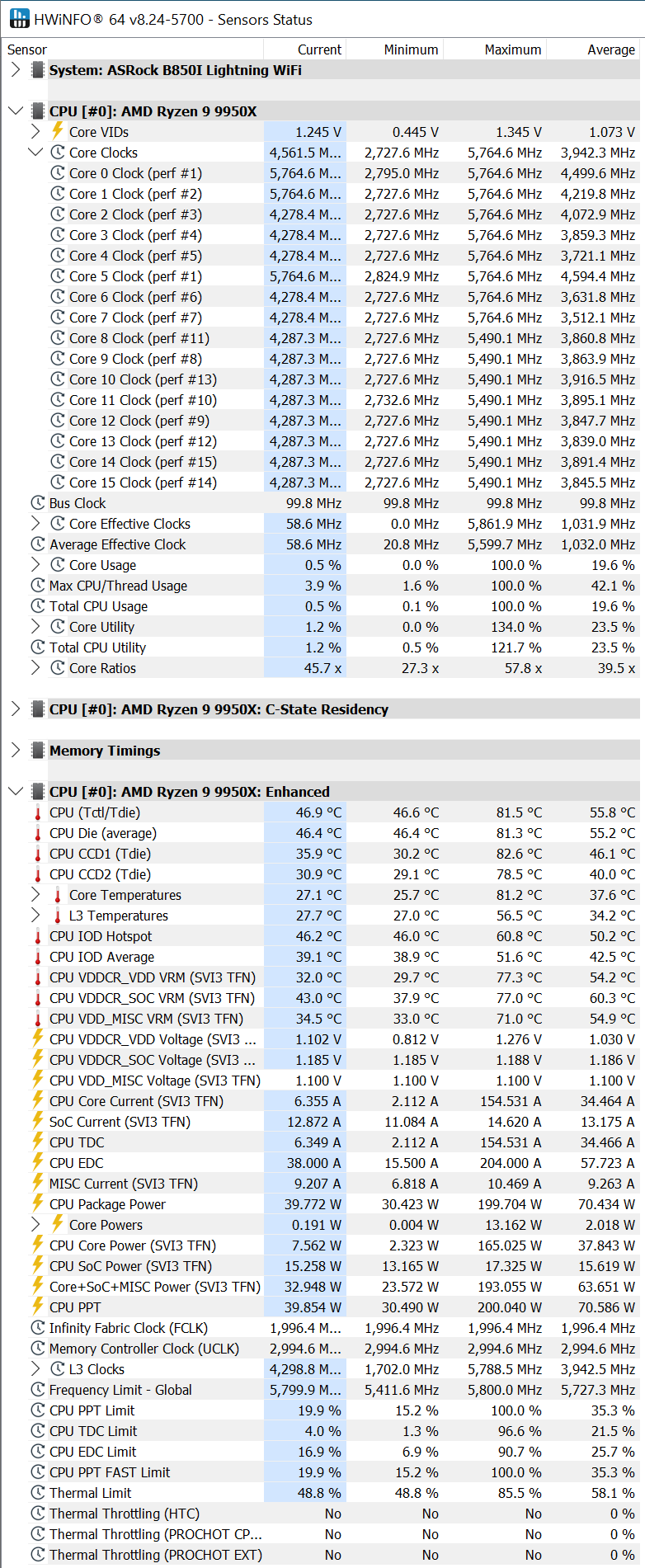 HWiNFO® 64 v8.24-5700 - Sensors Status

| Sensor | Current | Minimum | Maximum | Average |
|---|---|---|---|---|
| System: ASRock B850I Lightning WiFi | | | | |
| CPU [#0]: AMD Ryzen 9 9950X | | | | |
| Core VIDs | 1.245 V | 0.445 V | 1.345 V | 1.073 V |
| Core Clocks | 4,561.5 M... | 2,727.6 MHz | 5,764.6 MHz | 3,942.3 MHz |
| Core 0 Clock (perf #1) | 5,764.6 M... | 2,795.0 MHz | 5,764.6 MHz | 4,499.6 MHz |
| Core 1 Clock (perf #2) | 5,764.6 M... | 2,727.6 MHz | 5,764.6 MHz | 4,219.8 MHz |
| Core 2 Clock (perf #3) | 4,278.4 M... | 2,727.6 MHz | 5,764.6 MHz | 4,072.9 MHz |
| Core 3 Clock (perf #4) | 4,278.4 M... | 2,727.6 MHz | 5,764.6 MHz | 3,859.3 MHz |
| Core 4 Clock (perf #5) | 4,278.4 M... | 2,727.6 MHz | 5,764.6 MHz | 3,721.1 MHz |
| Core 5 Clock (perf #1) | 5,764.6 M... | 2,824.9 MHz | 5,764.6 MHz | 4,594.4 MHz |
| Core 6 Clock (perf #6) | 4,278.4 M... | 2,727.6 MHz | 5,764.6 MHz | 3,631.8 MHz |
| Core 7 Clock (perf #7) | 4,278.4 M... | 2,727.6 MHz | 5,764.6 MHz | 3,512.1 MHz |
| Core 8 Clock (perf #11) | 4,287.3 M... | 2,727.6 MHz | 5,490.1 MHz | 3,860.8 MHz |
| Core 9 Clock (perf #8) | 4,287.3 M... | 2,727.6 MHz | 5,490.1 MHz | 3,863.9 MHz |
| Core 10 Clock (perf #13) | 4,287.3 M... | 2,727.6 MHz | 5,490.1 MHz | 3,916.5 MHz |
| Core 11 Clock (perf #10) | 4,287.3 M... | 2,732.6 MHz | 5,490.1 MHz | 3,895.1 MHz |
| Core 12 Clock (perf #9) | 4,287.3 M... | 2,727.6 MHz | 5,490.1 MHz | 3,847.7 MHz |
| Core 13 Clock (perf #12) | 4,287.3 M... | 2,727.6 MHz | 5,490.1 MHz | 3,839.0 MHz |
| Core 14 Clock (perf #15) | 4,287.3 M... | 2,727.6 MHz | 5,490.1 MHz | 3,891.4 MHz |
| Core 15 Clock (perf #14) | 4,287.3 M... | 2,727.6 MHz | 5,490.1 MHz | 3,845.5 MHz |
| Bus Clock | 99.8 MHz | 99.8 MHz | 99.8 MHz | 99.8 MHz |
| Core Effective Clocks | 58.6 MHz | 0.0 MHz | 5,861.9 MHz | 1,031.9 MHz |
| Average Effective Clock | 58.6 MHz | 20.8 MHz | 5,599.7 MHz | 1,032.0 MHz |
| Core Usage | 0.5 % | 0.0 % | 100.0 % | 19.6 % |
| Max CPU/Thread Usage | 3.9 % | 1.6 % | 100.0 % | 42.1 % |
| Total CPU Usage | 0.5 % | 0.1 % | 100.0 % | 19.6 % |
| Core Utility | 1.2 % | 0.0 % | 134.0 % | 23.5 % |
| Total CPU Utility | 1.2 % | 0.5 % | 121.7 % | 23.5 % |
| Core Ratios | 45.7 x | 27.3 x | 57.8 x | 39.5 x |
| CPU [#0]: AMD Ryzen 9 9950X: C-State Residency | | | | |
| Memory Timings | | | | |
| CPU [#0]: AMD Ryzen 9 9950X: Enhanced | | | | |
| CPU (Tctl/Tdie) | 46.9 °C | 46.6 °C | 81.5 °C | 55.8 °C |
| CPU Die (average) | 46.4 °C | 46.4 °C | 81.3 °C | 55.2 °C |
| CPU CCD1 (Tdie) | 35.9 °C | 30.2 °C | 82.6 °C | 46.1 °C |
| CPU CCD2 (Tdie) | 30.9 °C | 29.1 °C | 78.5 °C | 40.0 °C |
| Core Temperatures | 27.1 °C | 25.7 °C | 81.2 °C | 37.6 °C |
| L3 Temperatures | 27.7 °C | 27.0 °C | 56.5 °C | 34.2 °C |
| CPU IOD Hotspot | 46.2 °C | 46.0 °C | 60.8 °C | 50.2 °C |
| CPU IOD Average | 39.1 °C | 38.9 °C | 51.6 °C | 42.5 °C |
| CPU VDDCR_VDD VRM (SVI3 TFN) | 32.0 °C | 29.7 °C | 77.3 °C | 54.2 °C |
| CPU VDDCR_SOC VRM (SVI3 TFN) | 43.0 °C | 37.9 °C | 77.0 °C | 60.3 °C |
| CPU VDD_MISC VRM (SVI3 TFN) | 34.5 °C | 33.0 °C | 71.0 °C | 54.9 °C |
| CPU VDDCR_VDD Voltage (SVI3 ... | 1.102 V | 0.812 V | 1.276 V | 1.030 V |
| CPU VDDCR_SOC Voltage (SVI3 ... | 1.185 V | 1.185 V | 1.188 V | 1.186 V |
| CPU VDD_MISC Voltage (SVI3 TFN) | 1.100 V | 1.100 V | 1.100 V | 1.100 V |
| CPU Core Current (SVI3 TFN) | 6.355 A | 2.112 A | 154.531 A | 34.464 A |
| SoC Current (SVI3 TFN) | 12.872 A | 11.084 A | 14.620 A | 13.175 A |
| CPU TDC | 6.349 A | 2.112 A | 154.531 A | 34.466 A |
| CPU EDC | 38.000 A | 15.500 A | 204.000 A | 57.723 A |
| MISC Current (SVI3 TFN) | 9.207 A | 6.818 A | 10.469 A | 9.263 A |
| CPU Package Power | 39.772 W | 30.423 W | 199.704 W | 70.434 W |
| Core Powers | 0.191 W | 0.004 W | 13.162 W | 2.018 W |
| CPU Core Power (SVI3 TFN) | 7.562 W | 2.323 W | 165.025 W | 37.843 W |
| CPU SoC Power (SVI3 TFN) | 15.258 W | 13.165 W | 17.325 W | 15.619 W |
| Core+SoC+MISC Power (SVI3 TFN) | 32.948 W | 23.572 W | 193.055 W | 63.651 W |
| CPU PPT | 39.854 W | 30.490 W | 200.040 W | 70.586 W |
| Infinity Fabric Clock (FCLK) | 1,996.4 M... | 1,996.4 MHz | 1,996.4 MHz | 1,996.4 MHz |
| Memory Controller Clock (UCLK) | 2,994.6 M... | 2,994.6 MHz | 2,994.6 MHz | 2,994.6 MHz |
| L3 Clocks | 4,298.8 M... | 1,702.0 MHz | 5,788.5 MHz | 3,942.5 MHz |
| Frequency Limit - Global | 5,799.9 M... | 5,411.6 MHz | 5,800.0 MHz | 5,727.3 MHz |
| CPU PPT Limit | 19.9 % | 15.2 % | 100.0 % | 35.3 % |
| CPU TDC Limit | 4.0 % | 1.3 % | 96.6 % | 21.5 % |
| CPU EDC Limit | 16.9 % | 6.9 % | 90.7 % | 25.7 % |
| CPU PPT FAST Limit | 19.9 % | 15.2 % | 100.0 % | 35.3 % |
| Thermal Limit | 48.8 % | 48.8 % | 85.5 % | 58.1 % |
| Thermal Throttling (HTC) | No | No | No | 0 % |
| Thermal Throttling (PROCHOT CP... | No | No | No | 0 % |
| Thermal Throttling (PROCHOT EXT) | No | No | No | 0 % |